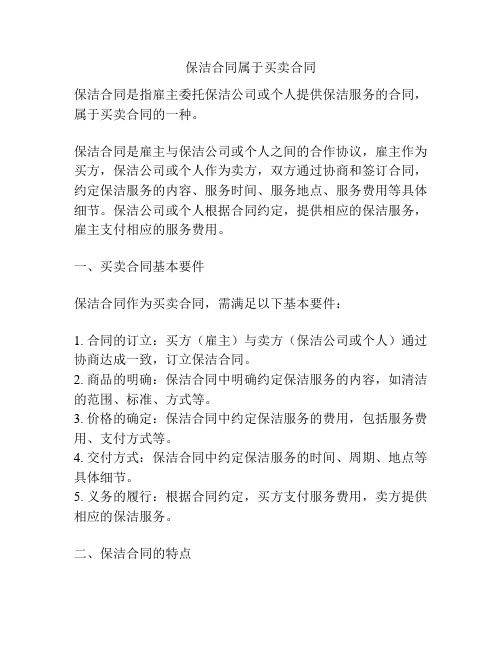 保洁合同属于买卖合同

保洁合同是指雇主委托保洁公司或个人提供保洁服务的合同，属于买卖合同的一种。

保洁合同是雇主与保洁公司或个人之间的合作协议，雇主作为买方，保洁公司或个人作为卖方，双方通过协商和签订合同，约定保洁服务的内容、服务时间、服务地点、服务费用等具体细节。保洁公司或个人根据合同约定，提供相应的保洁服务，雇主支付相应的服务费用。

一、买卖合同基本要件

保洁合同作为买卖合同，需满足以下基本要件：

1. 合同的订立：买方（雇主）与卖方（保洁公司或个人）通过协商达成一致，订立保洁合同。
2. 商品的明确：保洁合同中明确约定保洁服务的内容，如清洁的范围、标准、方式等。
3. 价格的确定：保洁合同中约定保洁服务的费用，包括服务费用、支付方式等。
4. 交付方式：保洁合同中约定保洁服务的时间、周期、地点等具体细节。
5. 义务的履行：根据合同约定，买方支付服务费用，卖方提供相应的保洁服务。

二、保洁合同的特点